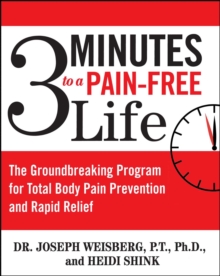 3 MINUTES to a PAIN-FREE Life

The Groundbreaking Program for Total Body Pain Prevention and Rapid Relief

DR. JOSEPH WEISBERG, P.T., Ph.D., and HEIDI SHINK